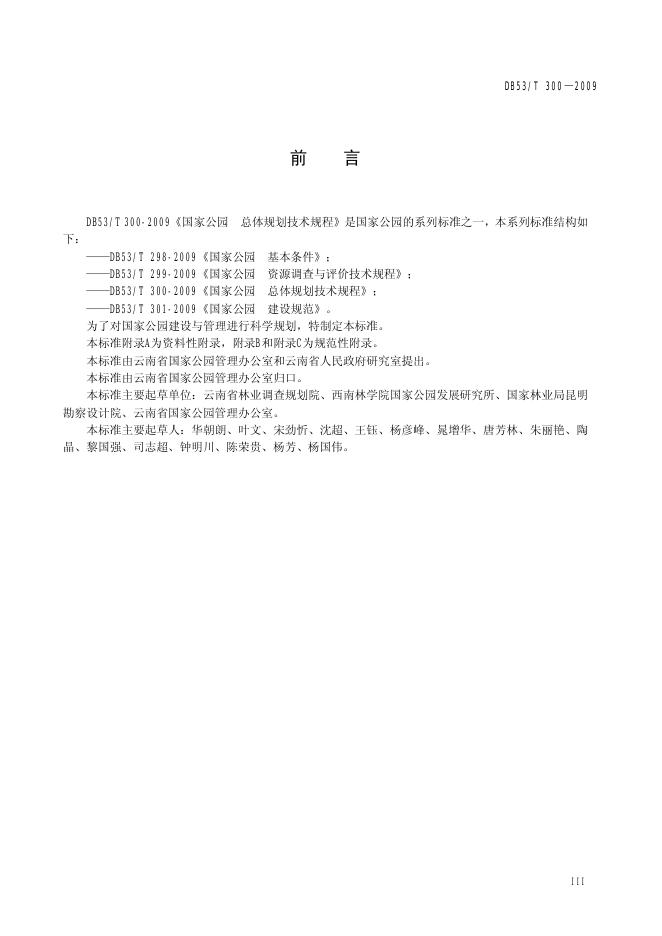 DB53/T 300—2009

前　言

DB53/T 300-2009《国家公园　总体规划技术规程》是国家公园的系列标准之一，本系列标准结构如下：

——DB53/T 298-2009《国家公园　基本条件》；

——DB53/T 299-2009《国家公园　资源调查与评价技术规程》；

——DB53/T 300-2009《国家公园　总体规划技术规程》；

——DB53/T 301-2009《国家公园　建设规范》。

为了对国家公园建设与管理进行科学规划，特制定本标准。

本标准附录A为资料性附录，附录B和附录C为规范性附录。

本标准由云南省国家公园管理办公室和云南省人民政府研究室提出。

本标准由云南省国家公园管理办公室归口。

本标准主要起草单位：云南省林业调查规划院、西南林学院国家公园发展研究所、国家林业局昆明勘察设计院、云南省国家公园管理办公室。

本标准主要起草人：华朝朗、叶文、宋劲忻、沈超、王钰、杨彦峰、晁增华、唐芳林、朱丽艳、陶晶、黎国强、司志超、钟明川、陈荣贵、杨芳、杨国伟。

III